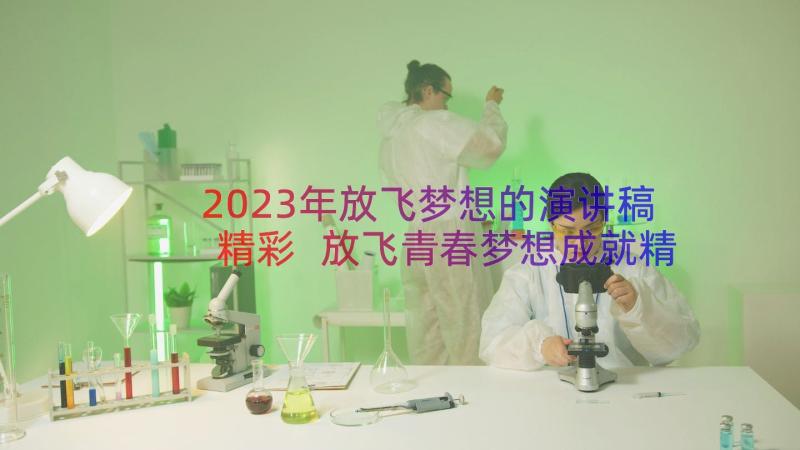 2023年放飞梦想的演讲稿精彩 放飞青春梦想成就精